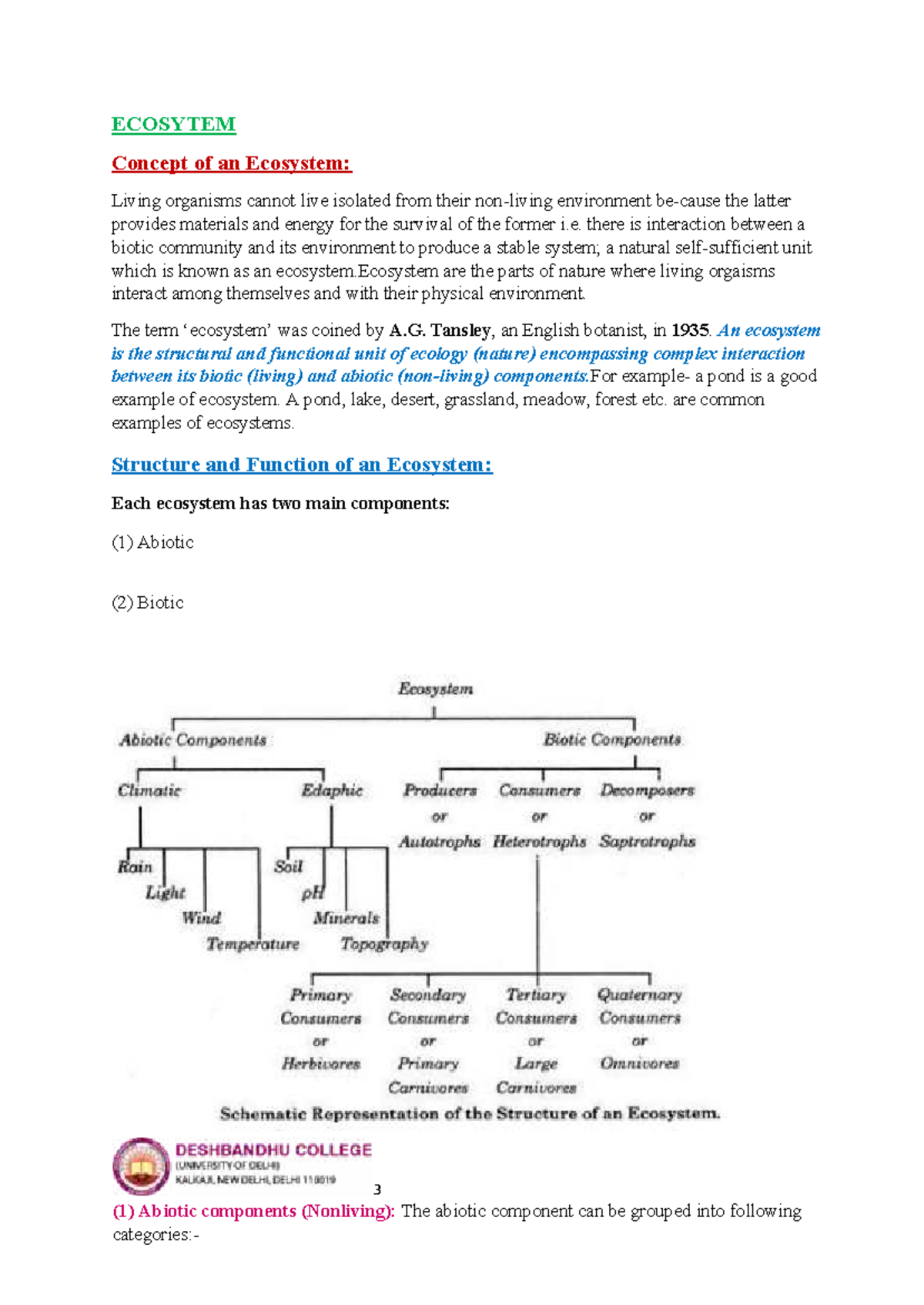 ECOSYTEM

Concept of an Ecosystem:

Living organisms cannot live isolated from their non-living environment be-cause the latter provides materials and energy for the survival of the former i.e. there is interaction between a biotic community and its environment to produce a stable system; a natural self-sufficient unit which is known as an ecosystem.Ecosystem are the parts of nature where living orgaisms interact among themselves and with their physical environment.

The term 'ecosystem' was coined by A.G. Tansley, an English botanist, in 1935. An ecosystem is the structural and functional unit of ecology (nature) encompassing complex interaction between its biotic (living) and abiotic (non-living) components.For example- a pond is a good example of ecosystem. A pond, lake, desert, grassland, meadow, forest etc. are common examples of ecosystems.

Structure and Function of an Ecosystem:

Each ecosystem has two main components:

(1) Abiotic

(2) Biotic

Ecosystem
Abiotic Components
Biotic Components
Climatic
Edaphic
Producers or Autotrophs
Consumers or Heterotrophs
Decomposers or Saptrotrophs
Rain
Light
Wind
Temperature
Soil
pH
Minerals
Topography
Primary Consumers or Herbivores
Secondary Consumers or Primary Carnivores
Tertiary Consumers or Large Carnivores
Quaternary Consumers or Omnivores
Schematic Representation of the Structure of an Ecosystem.

DESHBANDHU COLLEGE
(UNIVERSITY OF DELHI)
KALKAJI, NEW DELHI, DELHI 110019

3

(1) Abiotic components (Nonliving): The abiotic component can be grouped into following categories:-